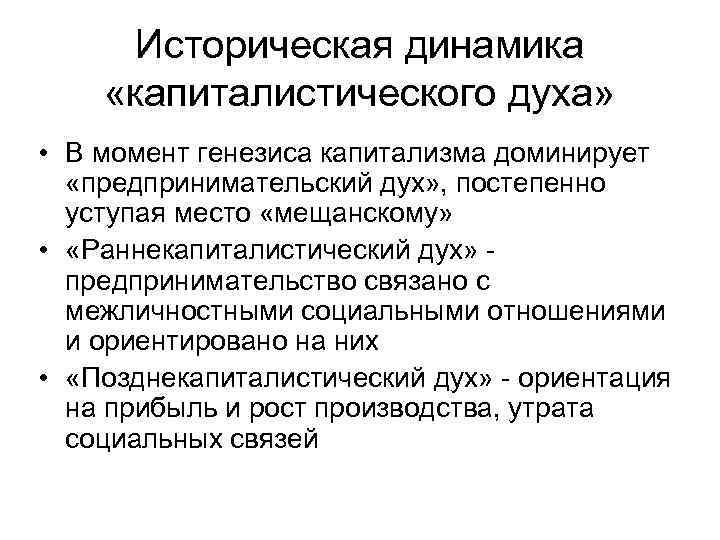 Историческая динамика «капиталистического духа»

• В момент генезиса капитализма доминирует «предпринимательский дух», постепенно уступая место «мещанскому»
• «Раннекапиталистический дух» - предпринимательство связано с межличностными социальными отношениями и ориентировано на них
• «Позднекапиталистический дух» - ориентация на прибыль и рост производства, утрата социальных связей